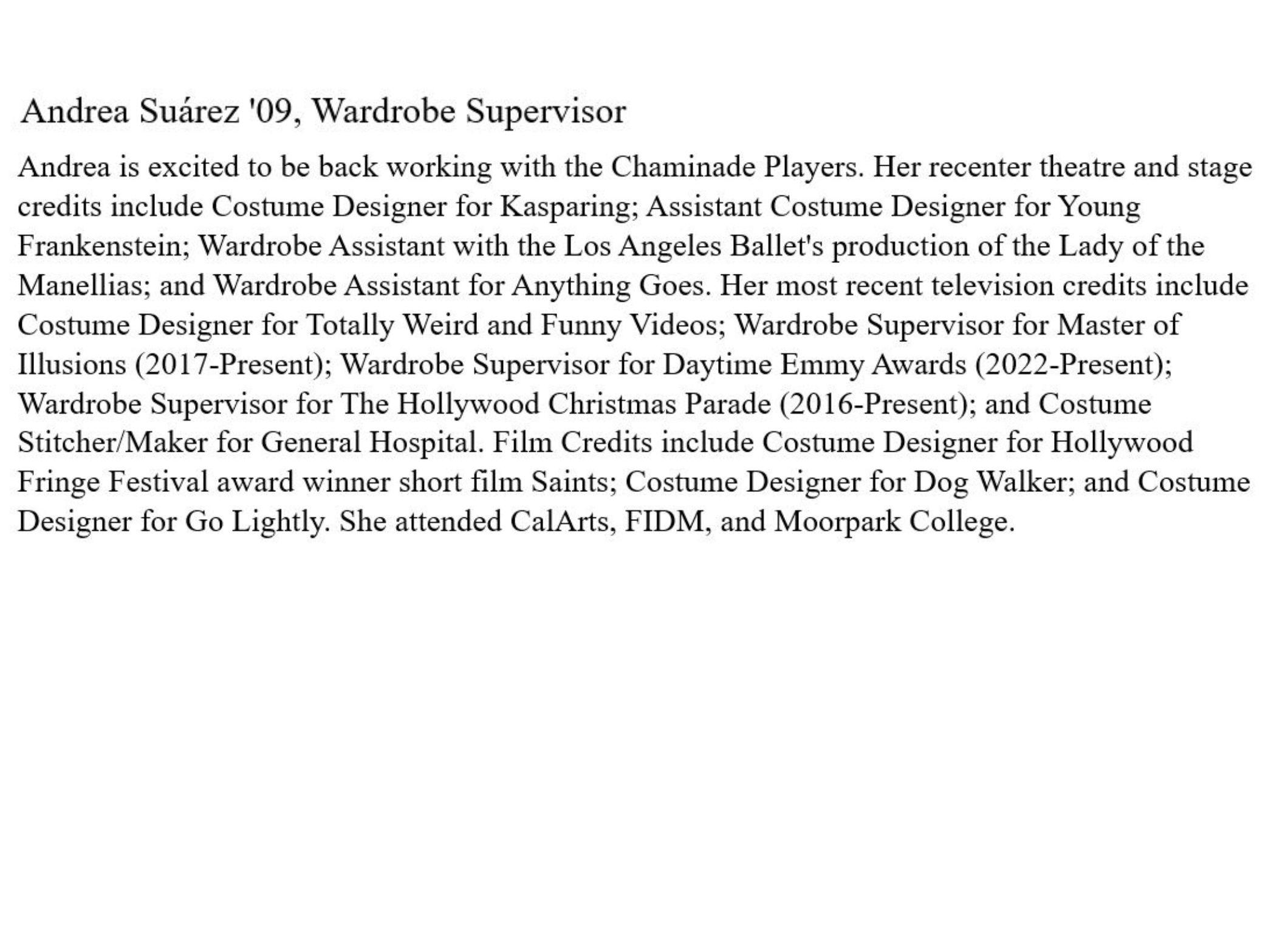 Andrea Suárez '09, Wardrobe Supervisor

Andrea is excited to be back working with the Chaminade Players. Her recenter theatre and stage credits include Costume Designer for Kasparing; Assistant Costume Designer for Young Frankenstein; Wardrobe Assistant with the Los Angeles Ballet's production of the Lady of the Manellias; and Wardrobe Assistant for Anything Goes. Her most recent television credits include Costume Designer for Totally Weird and Funny Videos; Wardrobe Supervisor for Master of Illusions (2017-Present); Wardrobe Supervisor for Daytime Emmy Awards (2022-Present); Wardrobe Supervisor for The Hollywood Christmas Parade (2016-Present); and Costume Stitcher/Maker for General Hospital. Film Credits include Costume Designer for Hollywood Fringe Festival award winner short film Saints; Costume Designer for Dog Walker; and Costume Designer for Go Lightly. She attended CalArts, FIDM, and Moorpark College.